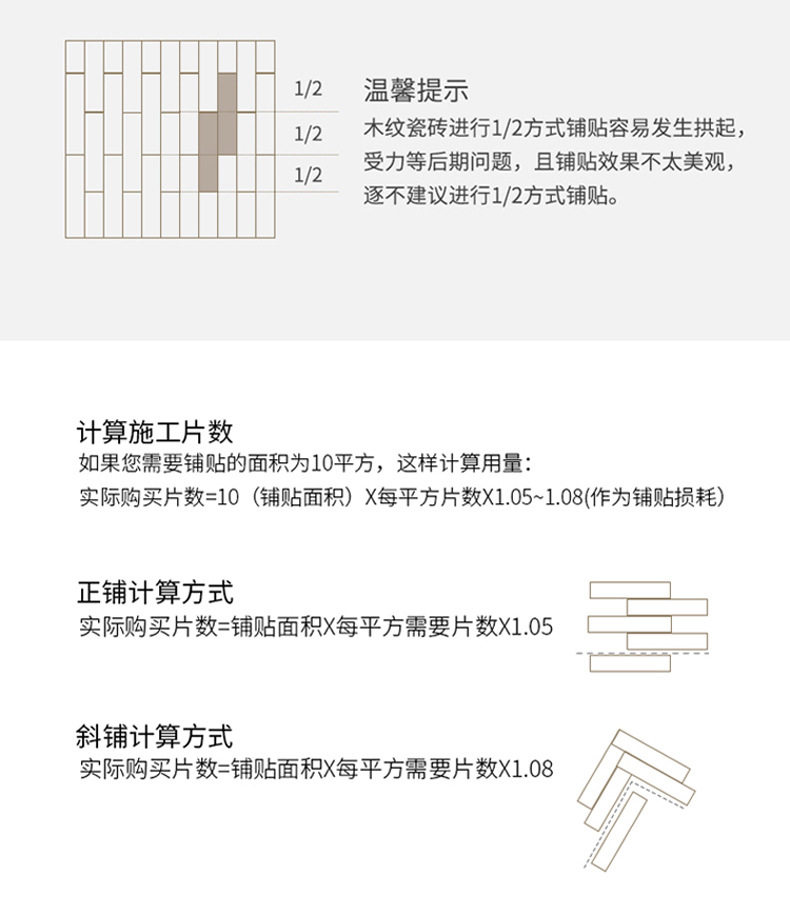 1/2
1/2
1/2

温馨提示
木纹瓷砖进行1/2方式铺贴容易发生拱起，受力等后期问题，且铺贴效果不太美观，逐不建议进行1/2方式铺贴。

计算施工片数
如果您需要铺贴的面积为10平方，这样计算用量：
实际购买片数=10（铺贴面积）X每平方片数X1.05~1.08(作为铺贴损耗)

正铺计算方式
实际购买片数=铺贴面积X每平方需要片数X1.05

斜铺计算方式
实际购买片数=铺贴面积X每平方需要片数X1.08